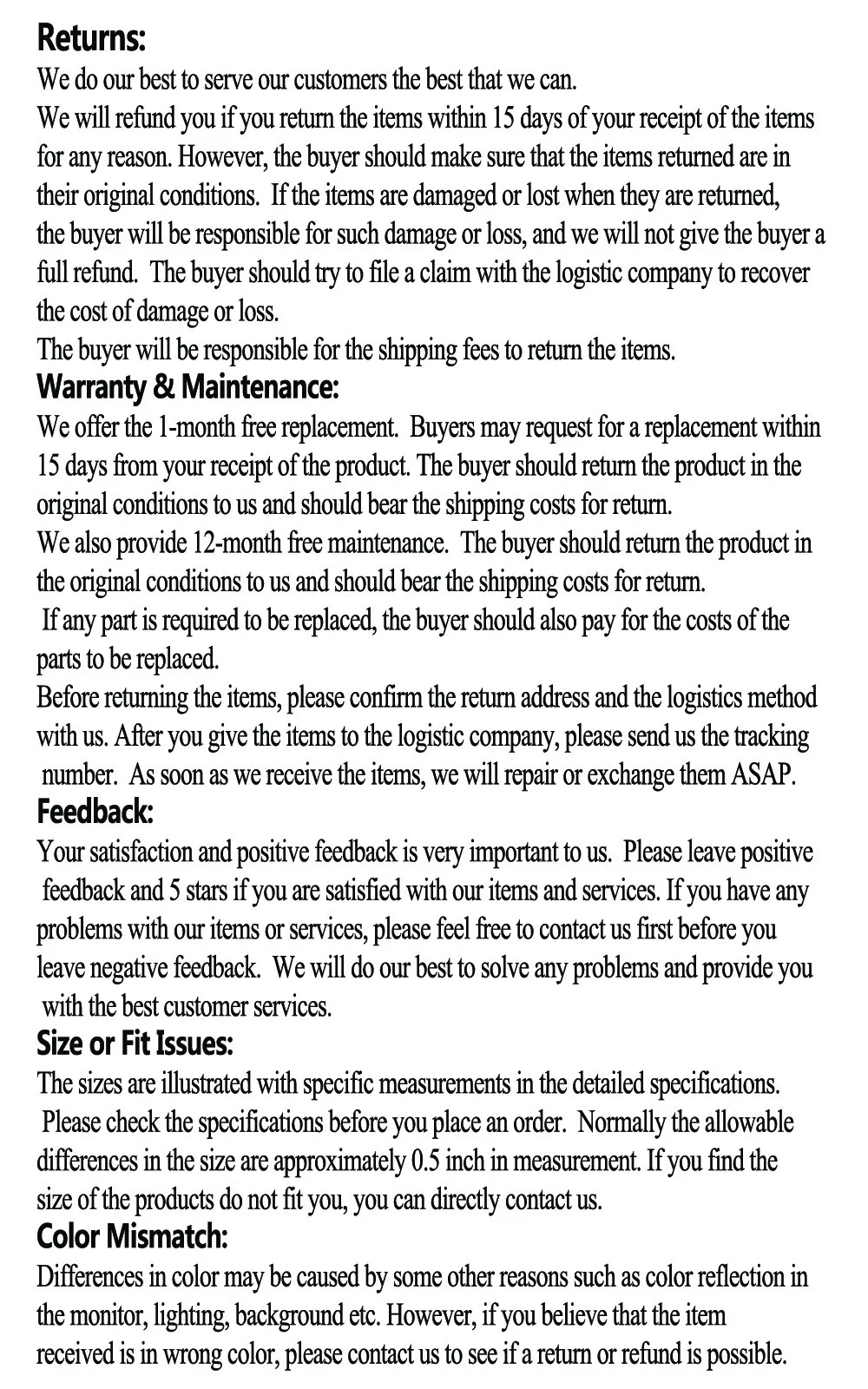 Returns:

We do our best to serve our customers the best that we can.

We will refund you if you return the items within 15 days of your receipt of the items for any reason. However, the buyer should make sure that the items returned are in their original conditions. If the items are damaged or lost when they are returned, the buyer will be responsible for such damage or loss, and we will not give the buyer a full refund. The buyer should try to file a claim with the logistic company to recover the cost of damage or loss.

The buyer will be responsible for the shipping fees to return the items.

Warranty & Maintenance:

We offer the 1-month free replacement. Buyers may request for a replacement within 15 days from your receipt of the product. The buyer should return the product in the original conditions to us and should bear the shipping costs for return.

We also provide 12-month free maintenance. The buyer should return the product in the original conditions to us and should bear the shipping costs for return.

If any part is required to be replaced, the buyer should also pay for the costs of the parts to be replaced.

Before returning the items, please confirm the return address and the logistics method with us. After you give the items to the logistic company, please send us the tracking number. As soon as we receive the items, we will repair or exchange them ASAP.

Feedback:

Your satisfaction and positive feedback is very important to us. Please leave positive feedback and 5 stars if you are satisfied with our items and services. If you have any problems with our items or services, please feel free to contact us first before you leave negative feedback. We will do our best to solve any problems and provide you with the best customer services.

Size or Fit Issues:

The sizes are illustrated with specific measurements in the detailed specifications. Please check the specifications before you place an order. Normally the allowable differences in the size are approximately 0.5 inch in measurement. If you find the size of the products do not fit you, you can directly contact us.

Color Mismatch:

Differences in color may be caused by some other reasons such as color reflection in the monitor, lighting, background etc. However, if you believe that the item received is in wrong color, please contact us to see if a return or refund is possible.